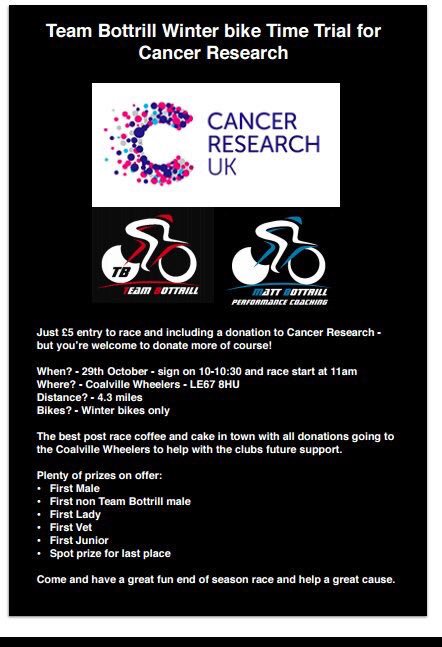 Team Bottrill Winter bike Time Trial for Cancer Research

CANCER
RESEARCH
UK

TB
TEAM BOTTRILL

MATT BOTTRILL
PERFORMANCE COACHING

Just £5 entry to race and including a donation to Cancer Research - but you're welcome to donate more of course!

When? - 29th October - sign on 10-10:30 and race start at 11am
Where? - Coalville Wheelers - LE67 8HU
Distance? - 4.3 miles
Bikes? - Winter bikes only

The best post race coffee and cake in town with all donations going to the Coalville Wheelers to help with the clubs future support.

Plenty of prizes on offer:
• First Male
• First non Team Bottrill male
• First Lady
• First Vet
• First Junior
• Spot prize for last place

Come and have a great fun end of season race and help a great cause.